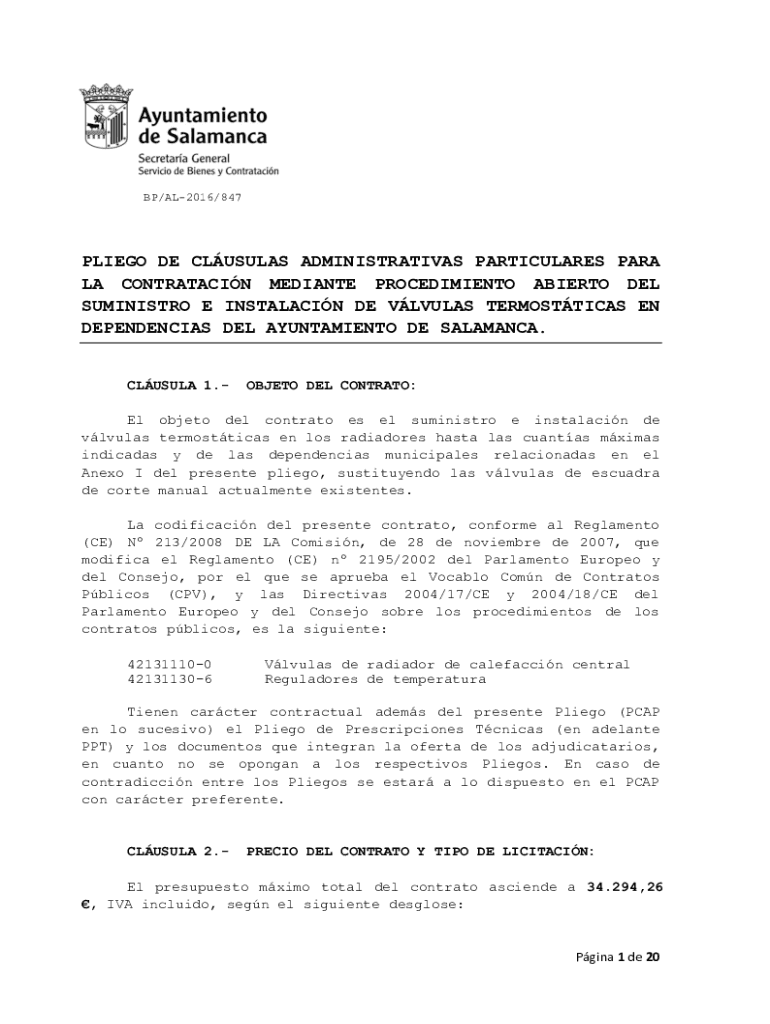 Ayuntamiento de Salamanca
Secretaría General
Servicio de Bienes y Contratación

BP/AL-2016/847

PLIEGO DE CLÁUSULAS ADMINISTRATIVAS PARTICULARES PARA LA CONTRATACIÓN MEDIANTE PROCEDIMIENTO ABIERTO DEL SUMINISTRO E INSTALACIÓN DE VÁLVULAS TERMOSTÁTICAS EN DEPENDENCIAS DEL AYUNTAMIENTO DE SALAMANCA.

CLÁUSULA 1.- OBJETO DEL CONTRATO:

El objeto del contrato es el suministro e instalación de válvulas termostáticas en los radiadores hasta las cuantías máximas indicadas y de las dependencias municipales relacionadas en el Anexo I del presente pliego, sustituyendo las válvulas de escuadra de corte manual actualmente existentes.

La codificación del presente contrato, conforme al Reglamento (CE) Nº 213/2008 DE LA Comisión, de 28 de noviembre de 2007, que modifica el Reglamento (CE) nº 2195/2002 del Parlamento Europeo y del Consejo, por el que se aprueba el Vocablo Común de Contratos Públicos (CPV), y las Directivas 2004/17/CE y 2004/18/CE del Parlamento Europeo y del Consejo sobre los procedimientos de los contratos públicos, es la siguiente:

42131110-0 Válvulas de radiador de calefacción central
42131130-6 Reguladores de temperatura

Tienen carácter contractual además del presente Pliego (PCAP en lo sucesivo) el Pliego de Prescripciones Técnicas (en adelante PPT) y los documentos que integran la oferta de los adjudicatarios, en cuanto no se opongan a los respectivos Pliegos. En caso de contradicción entre los Pliegos se estará a lo dispuesto en el PCAP con carácter preferente.

CLÁUSULA 2.- PRECIO DEL CONTRATO Y TIPO DE LICITACIÓN:

El presupuesto máximo total del contrato asciende a 34.294,26 €, IVA incluido, según el siguiente desglose:

Página 1 de 20